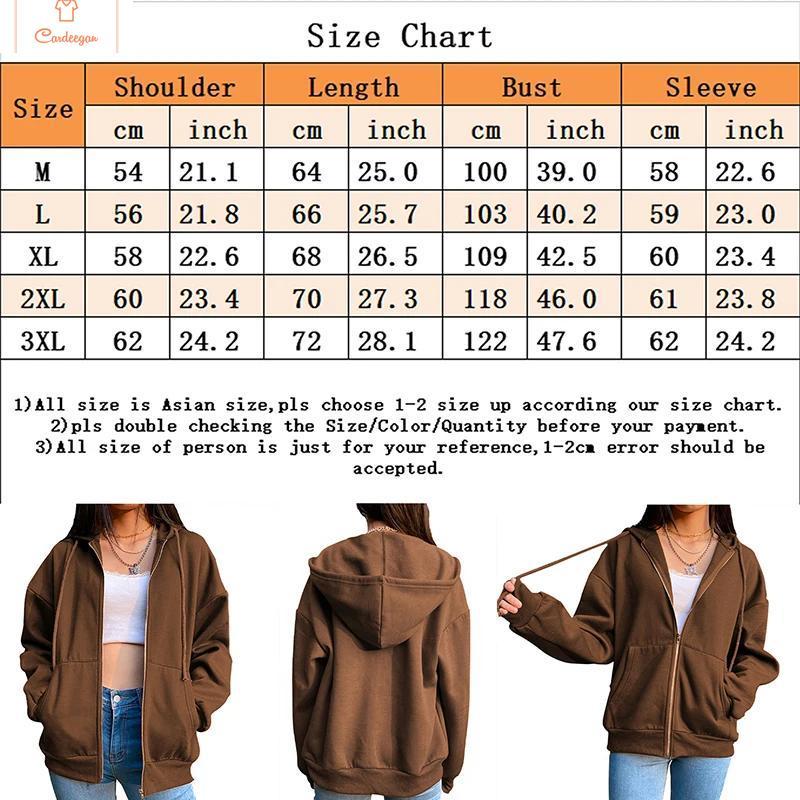 Cardeegan

Size Chart

| Size | Shoulder cm | Shoulder inch | Length cm | Length inch | Bust cm | Bust inch | Sleeve cm | Sleeve inch |
|---|---|---|---|---|---|---|---|---|
| M | 54 | 21.1 | 64 | 25.0 | 100 | 39.0 | 58 | 22.6 |
| L | 56 | 21.8 | 66 | 25.7 | 103 | 40.2 | 59 | 23.0 |
| XL | 58 | 22.6 | 68 | 26.5 | 109 | 42.5 | 60 | 23.4 |
| 2XL | 60 | 23.4 | 70 | 27.3 | 118 | 46.0 | 61 | 23.8 |
| 3XL | 62 | 24.2 | 72 | 28.1 | 122 | 47.6 | 62 | 24.2 |

1)All size is Asian size,pls choose 1-2 size up according our size chart.
2)pls double checking the Size/Color/Quantity before your payment.
3)All size of person is just for your reference,1-2cm error should be accepted.